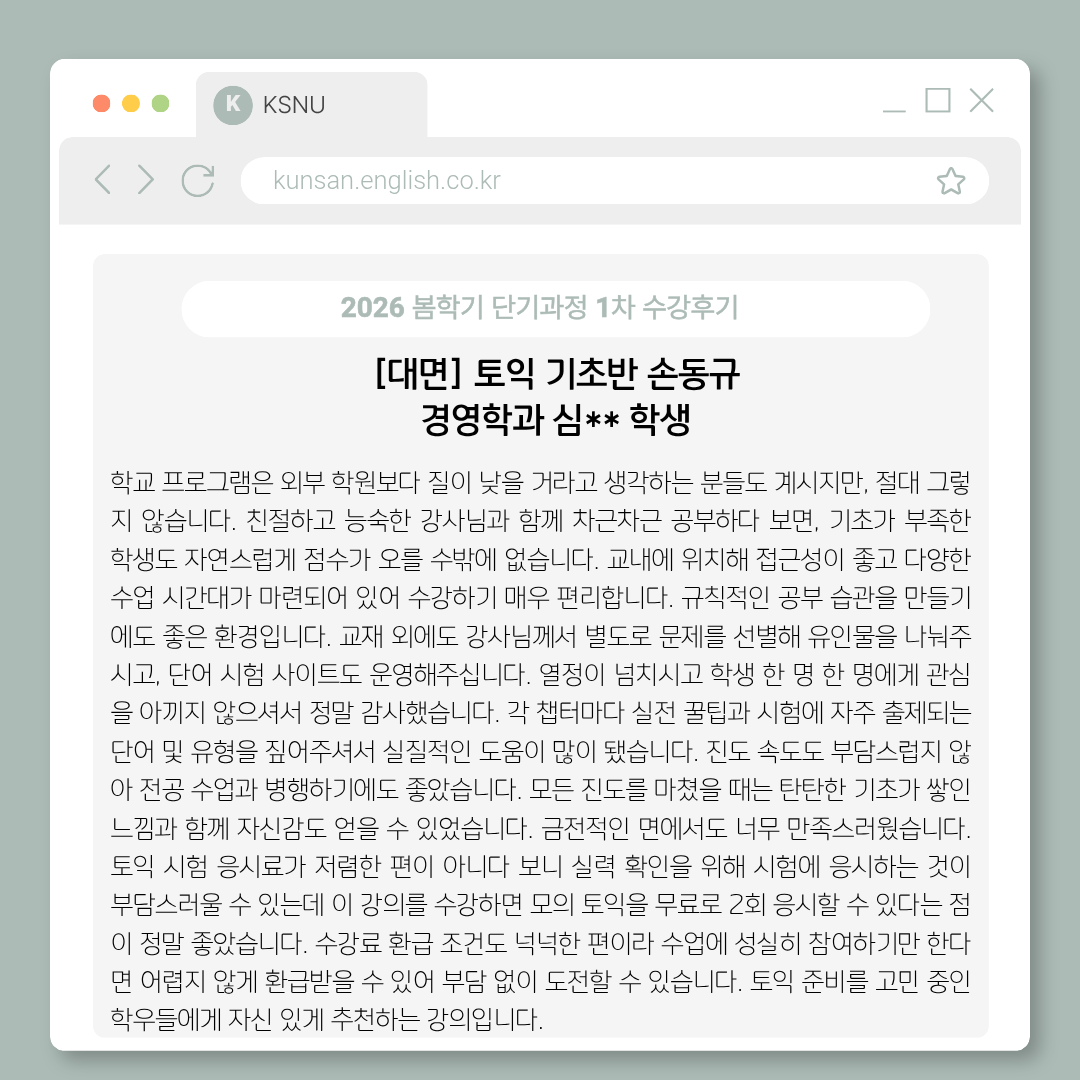 K KSNU

kunsan.english.co.kr

2026 봄학기 단기과정 1차 수강후기

[대면] 토익 기초반 손동규
경영학과 심** 학생

학교 프로그램은 외부 학원보다 질이 낮을 거라고 생각하는 분들도 계시지만, 절대 그렇지 않습니다. 친절하고 능숙한 강사님과 함께 차근차근 공부하다 보면, 기초가 부족한 학생도 자연스럽게 점수가 오를 수밖에 없습니다. 교내에 위치해 접근성이 좋고 다양한 수업 시간대가 마련되어 있어 수강하기 매우 편리합니다. 규칙적인 공부 습관을 만들기에도 좋은 환경입니다. 교재 외에도 강사님께서 별도로 문제를 선별해 유인물을 나눠주시고, 단어 시험 사이트도 운영해주십니다. 열정이 넘치시고 학생 한 명 한 명에게 관심을 아끼지 않으셔서 정말 감사했습니다. 각 챕터마다 실전 꿀팁과 시험에 자주 출제되는 단어 및 유형을 짚어주셔서 실질적인 도움이 많이 됐습니다. 진도 속도도 부담스럽지 않아 전공 수업과 병행하기에도 좋았습니다. 모든 진도를 마쳤을 때는 탄탄한 기초가 쌓인 느낌과 함께 자신감도 얻을 수 있었습니다. 금전적인 면에서도 너무 만족스러웠습니다. 토익 시험 응시료가 저렴한 편이 아니다 보니 실력 확인을 위해 시험에 응시하는 것이 부담스러울 수 있는데 이 강의를 수강하면 모의 토익을 무료로 2회 응시할 수 있다는 점이 정말 좋았습니다. 수강료 환급 조건도 넉넉한 편이라 수업에 성실히 참여하기만 한다면 어렵지 않게 환급받을 수 있어 부담 없이 도전할 수 있습니다. 토익 준비를 고민 중인 학우들에게 자신 있게 추천하는 강의입니다.